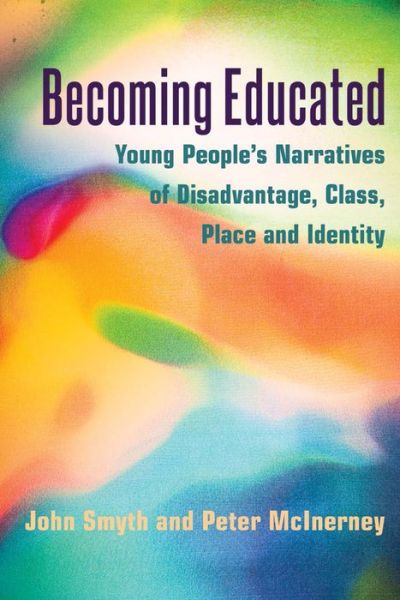 Becoming Educated

Young People's Narratives of Disadvantage, Class, Place and Identity

John Smyth and Peter McInerney